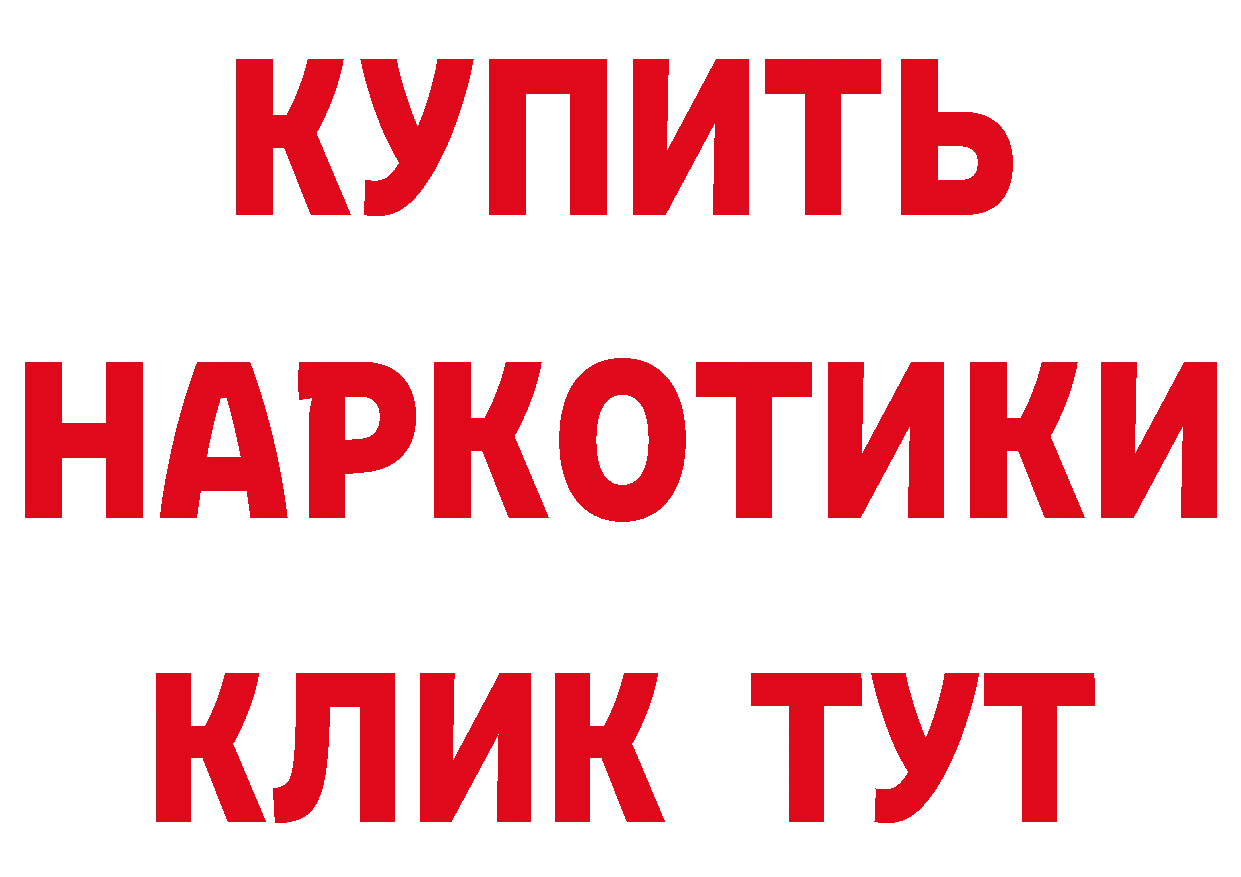 КУПИТЬ
НАРКОТИКИ
КЛИК ТУТ